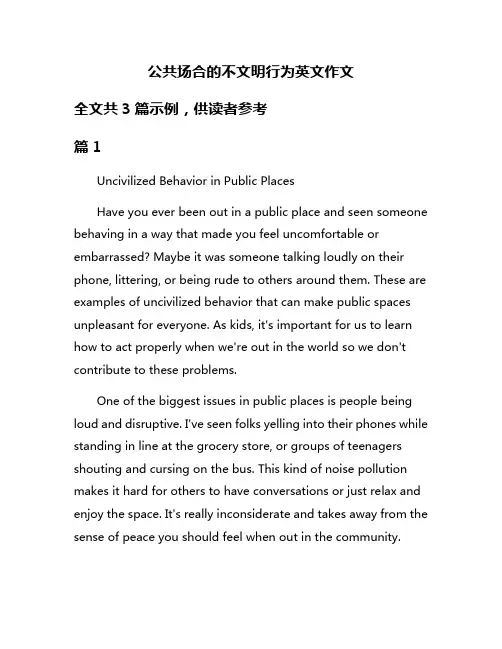 公共场合的不文明行为英文作文

全文共 3 篇示例，供读者参考

篇 1

Uncivilized Behavior in Public Places

Have you ever been out in a public place and seen someone behaving in a way that made you feel uncomfortable or embarrassed? Maybe it was someone talking loudly on their phone, littering, or being rude to others around them. These are examples of uncivilized behavior that can make public spaces unpleasant for everyone. As kids, it's important for us to learn how to act properly when we're out in the world so we don't contribute to these problems.

One of the biggest issues in public places is people being loud and disruptive. I've seen folks yelling into their phones while standing in line at the grocery store, or groups of teenagers shouting and cursing on the bus. This kind of noise pollution makes it hard for others to have conversations or just relax and enjoy the space. It's really inconsiderate and takes away from the sense of peace you should feel when out in the community.